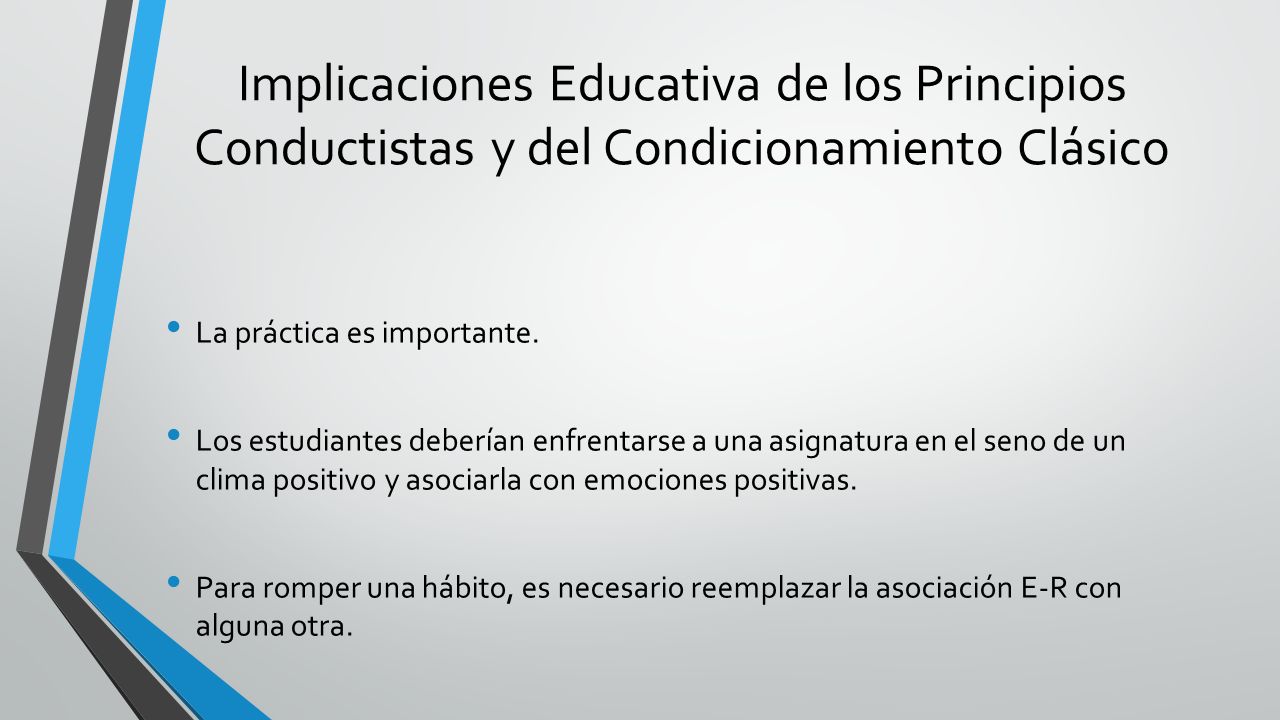 Implicaciones Educativa de los Principios Conductistas y del Condicionamiento Clásico

• La práctica es importante.

• Los estudiantes deberían enfrentarse a una asignatura en el seno de un clima positivo y asociarla con emociones positivas.

• Para romper una hábito, es necesario reemplazar la asociación E-R con alguna otra.